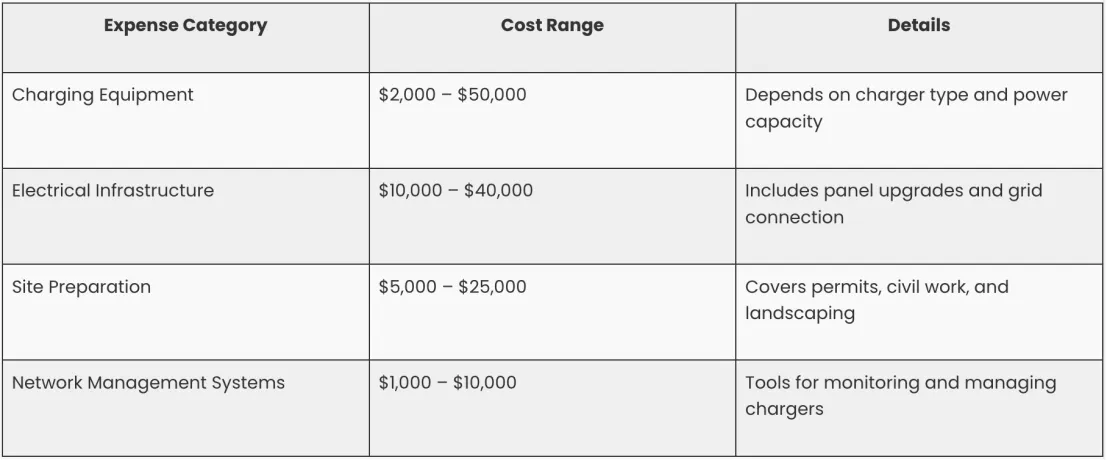 | Expense Category | Cost Range | Details |
|---|---|---|
| Charging Equipment | \$2,000 – \$50,000 | Depends on charger type and power capacity |
| Electrical Infrastructure | \$10,000 – \$40,000 | Includes panel upgrades and grid connection |
| Site Preparation | \$5,000 – \$25,000 | Covers permits, civil work, and landscaping |
| Network Management Systems | \$1,000 – \$10,000 | Tools for monitoring and managing chargers |